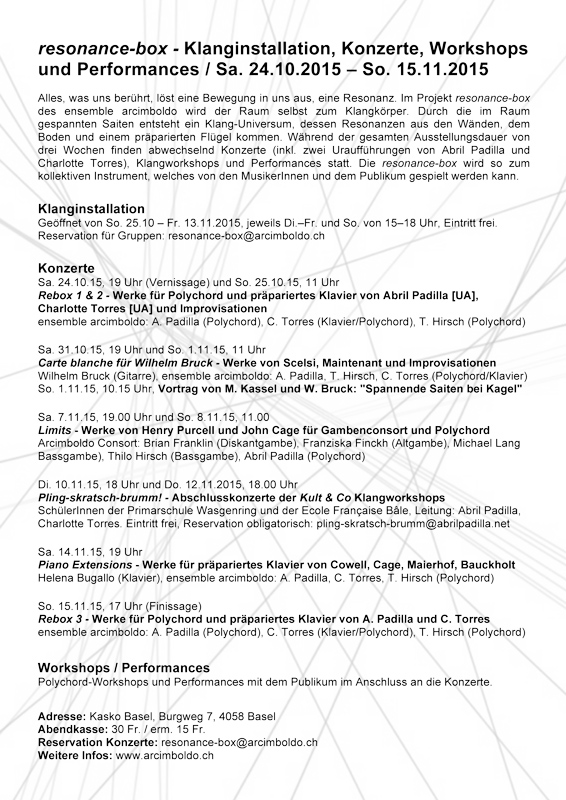 resonance-box - Klanginstallation, Konzerte, Workshops und Performances / Sa. 24.10.2015 – So. 15.11.2015

Alles, was uns berührt, löst eine Bewegung in uns aus, eine Resonanz. Im Projekt resonance-box des ensemble arcimboldo wird der Raum selbst zum Klangkörper. Durch die im Raum gespannten Saiten entsteht ein Klang-Universum, dessen Resonanzen aus den Wänden, dem Boden und einem präparierten Flügel kommen. Während der gesamten Ausstellungsdauer von drei Wochen finden abwechselnd Konzerte (inkl. zwei Uraufführungen von Abril Padilla und Charlotte Torres), Klangworkshops und Performances statt. Die resonance-box wird so zum kollektiven Instrument, welches von den MusikerInnen und dem Publikum gespielt werden kann.

Klanginstallation
Geöffnet von So. 25.10 – Fr. 13.11.2015, jeweils Di.–Fr. und So. von 15–18 Uhr, Eintritt frei.
Reservation für Gruppen: resonance-box@arcimboldo.ch

Konzerte
Sa. 24.10.15, 19 Uhr (Vernissage) und So. 25.10.15, 11 Uhr
Rebox 1 & 2 - Werke für Polychord und präpariertes Klavier von Abril Padilla [UA], Charlotte Torres [UA] und Improvisationen
ensemble arcimboldo: A. Padilla (Polychord), C. Torres (Klavier/Polychord), T. Hirsch (Polychord)

Sa. 31.10.15, 19 Uhr und So. 1.11.15, 11 Uhr
Carte blanche für Wilhelm Bruck - Werke von Scelsi, Maintenant und Improvisationen
Wilhelm Bruck (Gitarre), ensemble arcimboldo: A. Padilla, T. Hirsch, C. Torres (Polychord/Klavier)
So. 1.11.15, 10.15 Uhr, Vortrag von M. Kassel und W. Bruck: "Spannende Saiten bei Kagel"

Sa. 7.11.15, 19.00 Uhr und So. 8.11.15, 11.00
Limits - Werke von Henry Purcell und John Cage für Gambenconsort und Polychord
Arcimboldo Consort: Brian Franklin (Diskantgambe), Franziska Finckh (Altgambe), Michael Lang Bassgambe), Thilo Hirsch (Bassgambe), Abril Padilla (Polychord)

Di. 10.11.15, 18 Uhr und Do. 12.11.2015, 18.00 Uhr
Pling-skratsch-brumm! - Abschlusskonzerte der Kult & Co Klangworkshops
SchülerInnen der Primarschule Wasgenring und der Ecole Française Bâle, Leitung: Abril Padilla, Charlotte Torres. Eintritt frei, Reservation obligatorisch: pling-skratsch-brumm@abrilpadilla.net

Sa. 14.11.15, 19 Uhr
Piano Extensions - Werke für präpariertes Klavier von Cowell, Cage, Maierhof, Bauckholt
Helena Bugallo (Klavier), ensemble arcimboldo: A. Padilla, C. Torres, T. Hirsch (Polychord)

So. 15.11.15, 17 Uhr (Finissage)
Rebox 3 - Werke für Polychord und präpariertes Klavier von A. Padilla und C. Torres
ensemble arcimboldo: A. Padilla (Polychord), C. Torres (Klavier/Polychord), T. Hirsch (Polychord)

Workshops / Performances
Polychord-Workshops und Performances mit dem Publikum im Anschluss an die Konzerte.

Adresse: Kasko Basel, Burgweg 7, 4058 Basel
Abendkasse: 30 Fr. / erm. 15 Fr.
Reservation Konzerte: resonance-box@arcimboldo.ch
Weitere Infos: www.arcimboldo.ch